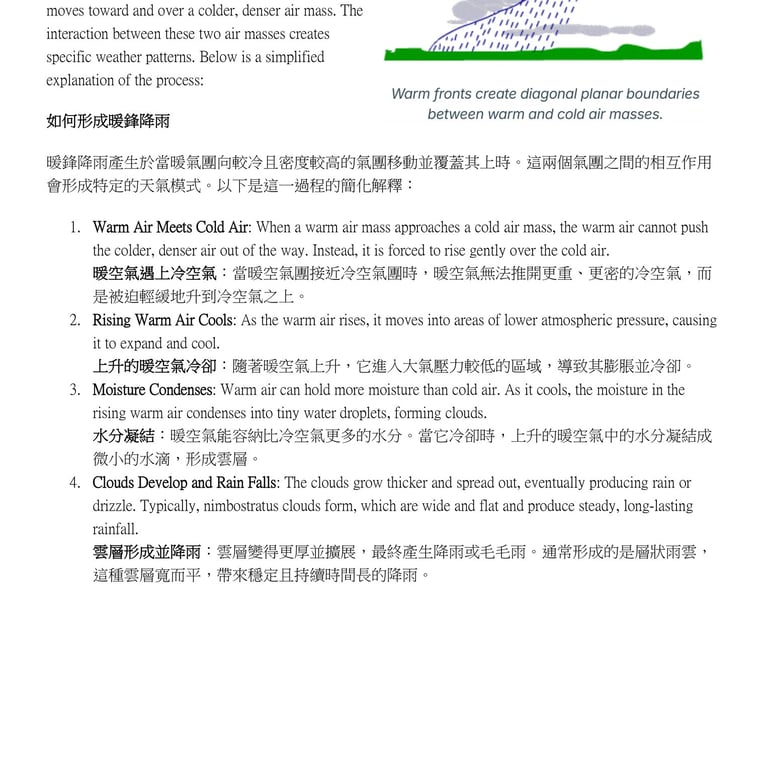 moves toward and over a colder, denser air mass. The interaction between these two air masses creates specific weather patterns. Below is a simplified explanation of the process:

Warm fronts create diagonal planar boundaries between warm and cold air masses.

如何形成暖鋒降雨

暖鋒降雨產生於當暖氣團向較冷且密度較高的氣團移動並覆蓋其上時。這兩個氣團之間的相互作用會形成特定的天氣模式。以下是這一過程的簡化解釋：

1. Warm Air Meets Cold Air: When a warm air mass approaches a cold air mass, the warm air cannot push the colder, denser air out of the way. Instead, it is forced to rise gently over the cold air.
暖空氣遇上冷空氣：當暖空氣團接近冷空氣團時，暖空氣無法推開更重、更密的冷空氣，而是被迫輕緩地升到冷空氣之上。
2. Rising Warm Air Cools: As the warm air rises, it moves into areas of lower atmospheric pressure, causing it to expand and cool.
上升的暖空氣冷卻：隨著暖空氣上升，它進入大氣壓力較低的區域，導致其膨脹並冷卻。
3. Moisture Condenses: Warm air can hold more moisture than cold air. As it cools, the moisture in the rising warm air condenses into tiny water droplets, forming clouds.
水分凝結：暖空氣能容納比冷空氣更多的水分。當它冷卻時，上升的暖空氣中的水分凝結成微小的水滴，形成雲層。
4. Clouds Develop and Rain Falls: The clouds grow thicker and spread out, eventually producing rain or drizzle. Typically, nimbostratus clouds form, which are wide and flat and produce steady, long-lasting rainfall.
雲層形成並降雨：雲層變得更厚並擴展，最終產生降雨或毛毛雨。通常形成的是層狀雨雲，這種雲層寬而平，帶來穩定且持續時間長的降雨。